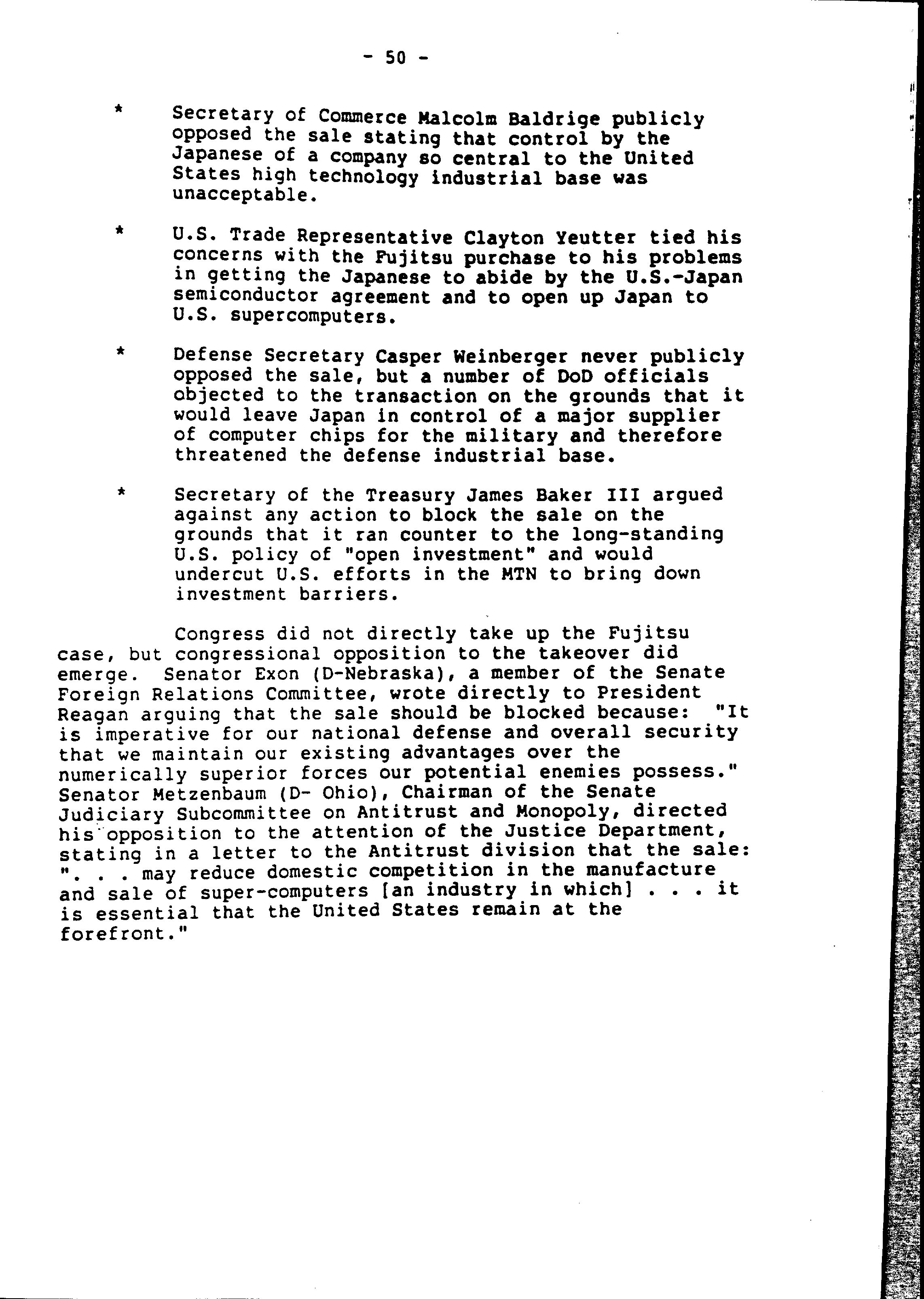 - 50 -

* Secretary of Commerce Malcolm Baldrige publicly opposed the sale stating that control by the Japanese of a company so central to the United States high technology industrial base was unacceptable.

* U.S. Trade Representative Clayton Yeutter tied his concerns with the Fujitsu purchase to his problems in getting the Japanese to abide by the U.S.-Japan semiconductor agreement and to open up Japan to U.S. supercomputers.

* Defense Secretary Casper Weinberger never publicly opposed the sale, but a number of DoD officials objected to the transaction on the grounds that it would leave Japan in control of a major supplier of computer chips for the military and therefore threatened the defense industrial base.

* Secretary of the Treasury James Baker III argued against any action to block the sale on the grounds that it ran counter to the long-standing U.S. policy of "open investment" and would undercut U.S. efforts in the MTN to bring down investment barriers.

Congress did not directly take up the Fujitsu case, but congressional opposition to the takeover did emerge. Senator Exon (D-Nebraska), a member of the Senate Foreign Relations Committee, wrote directly to President Reagan arguing that the sale should be blocked because: "It is imperative for our national defense and overall security that we maintain our existing advantages over the numerically superior forces our potential enemies possess." Senator Metzenbaum (D- Ohio), Chairman of the Senate Judiciary Subcommittee on Antitrust and Monopoly, directed his opposition to the attention of the Justice Department, stating in a letter to the Antitrust division that the sale: ". . . may reduce domestic competition in the manufacture and sale of super-computers [an industry in which] . . . it is essential that the United States remain at the forefront."